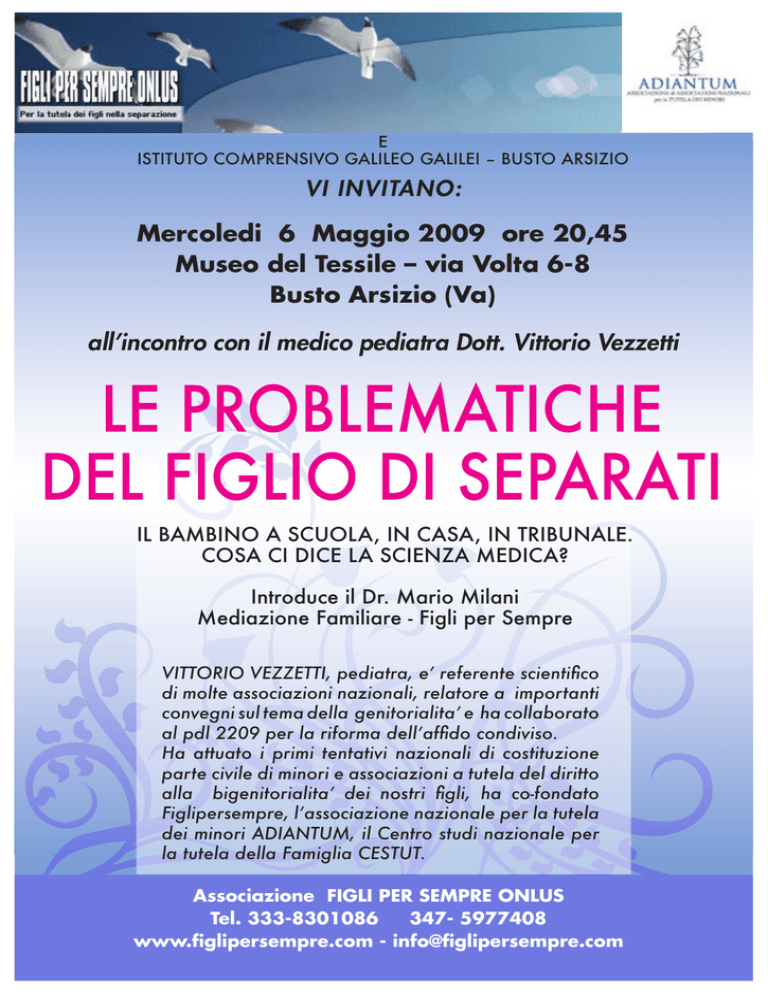 FIGLI PER SEMPRE ONLUS
Per la tutela dei figli nella separazione

ADIANTUM
ASSOCIAZIONE di ASSOCIAZIONI NAZIONALI per la TUTELA DEI MINORI

E
ISTITUTO COMPRENSIVO GALILEO GALILEI – BUSTO ARSIZIO

VI INVITANO:

Mercoledi 6 Maggio 2009 ore 20,45
Museo del Tessile – via Volta 6-8
Busto Arsizio (Va)

all'incontro con il medico pediatra Dott. Vittorio Vezzetti

LE PROBLEMATICHE DEL FIGLIO DI SEPARATI

IL BAMBINO A SCUOLA, IN CASA, IN TRIBUNALE.
COSA CI DICE LA SCIENZA MEDICA?

Introduce il Dr. Mario Milani
Mediazione Familiare - Figli per Sempre

VITTORIO VEZZETTI, pediatra, e' referente scientifico di molte associazioni nazionali, relatore a importanti convegni sul tema della genitorialita' e ha collaborato al pdl 2209 per la riforma dell'affido condiviso.
Ha attuato i primi tentativi nazionali di costituzione parte civile di minori e associazioni a tutela del diritto alla bigenitorialita' dei nostri figli, ha co-fondato Figlipersempre, l'associazione nazionale per la tutela dei minori ADIANTUM, il Centro studi nazionale per la tutela della Famiglia CESTUT.

Associazione FIGLI PER SEMPRE ONLUS
Tel. 333-8301086 347- 5977408
www.figlipersempre.com - info@figlipersempre.com